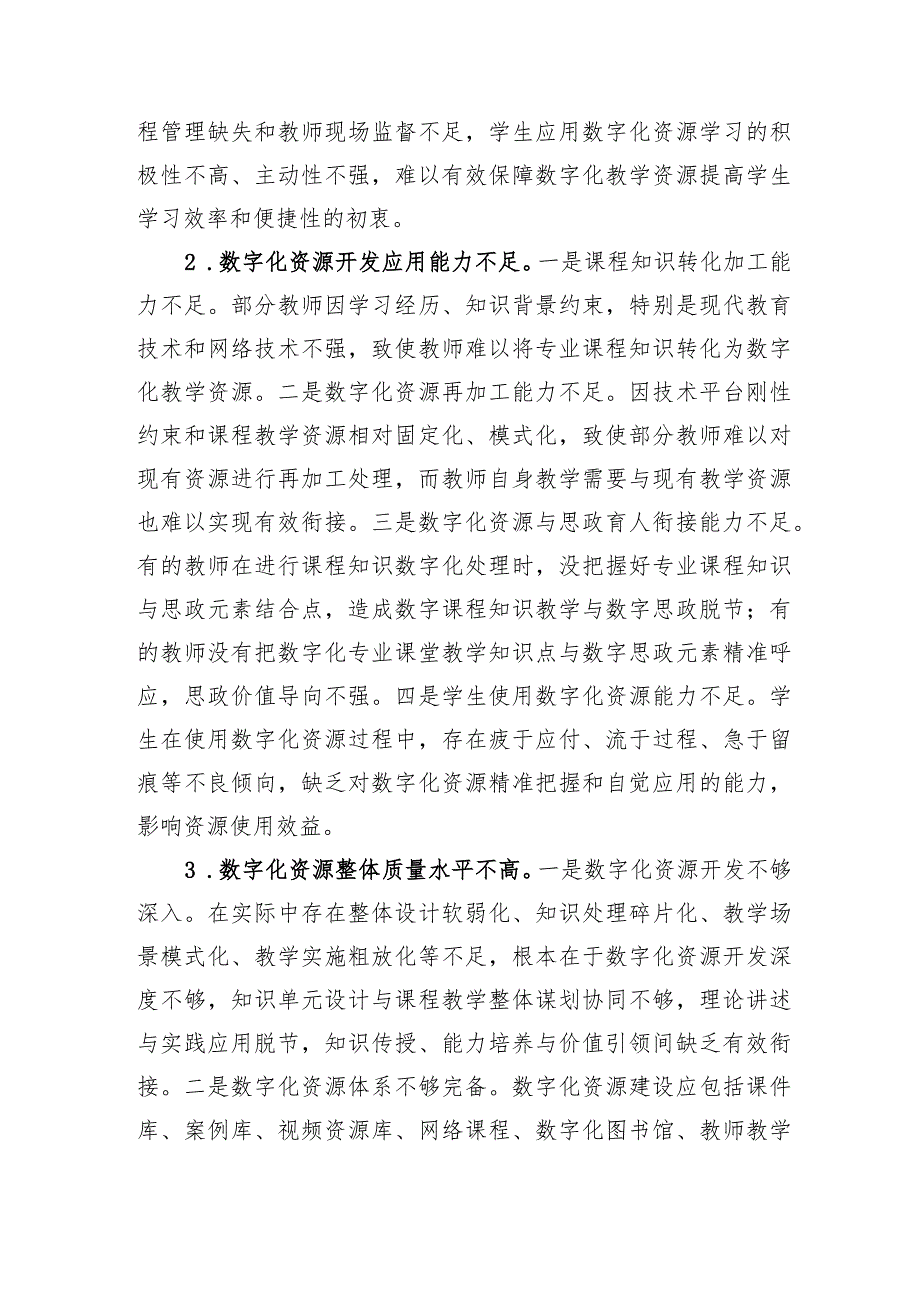 程管理缺失和教师现场监督不足，学生应用数字化资源学习的积极性不高、主动性不强，难以有效保障数字化教学资源提高学生学习效率和便捷性的初衷。

2．数字化资源开发应用能力不足。一是课程知识转化加工能力不足。部分教师因学习经历、知识背景约束，特别是现代教育技术和网络技术不强，致使教师难以将专业课程知识转化为数字化教学资源。二是数字化资源再加工能力不足。因技术平台刚性约束和课程教学资源相对固定化、模式化，致使部分教师难以对现有资源进行再加工处理，而教师自身教学需要与现有教学资源也难以实现有效衔接。三是数字化资源与思政育人衔接能力不足。有的教师在进行课程知识数字化处理时，没把握好专业课程知识与思政元素结合点，造成数字课程知识教学与数字思政脱节；有的教师没有把数字化专业课堂教学知识点与数字思政元素精准呼应，思政价值导向不强。四是学生使用数字化资源能力不足。学生在使用数字化资源过程中，存在疲于应付、流于过程、急于留痕等不良倾向，缺乏对数字化资源精准把握和自觉应用的能力，影响资源使用效益。

3．数字化资源整体质量水平不高。一是数字化资源开发不够深入。在实际中存在整体设计软弱化、知识处理碎片化、教学场景模式化、教学实施粗放化等不足，根本在于数字化资源开发深度不够，知识单元设计与课程教学整体谋划协同不够，理论讲述与实践应用脱节，知识传授、能力培养与价值引领间缺乏有效衔接。二是数字化资源体系不够完备。数字化资源建设应包括课件库、案例库、视频资源库、网络课程、数字化图书馆、教师教学